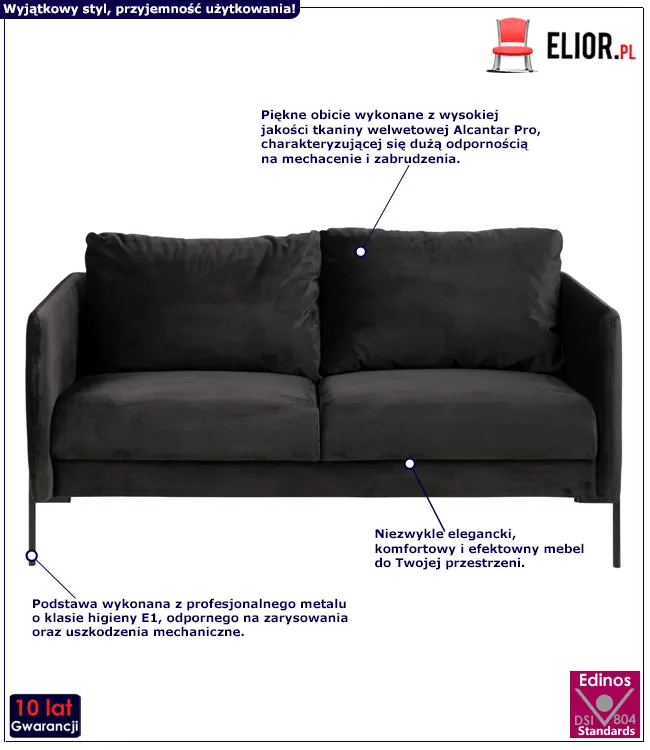 Wyjątkowy styl, przyjemność użytkowania!

ELIOR.PL

Piękne obicie wykonane z wysokiej jakości tkaniny welwetowej Alcantar Pro, charakteryzującej się dużą odpornością na mechacenie i zabrudzenia.

Niezwykle elegancki, komfortowy i efektowny mebel do Twojej przestrzeni.

Podstawa wykonana z profesjonalnego metalu o klasie higieny E1, odpornego na zarysowania oraz uszkodzenia mechaniczne.

10 lat Gwarancji

Edinos DSI 804 Standards